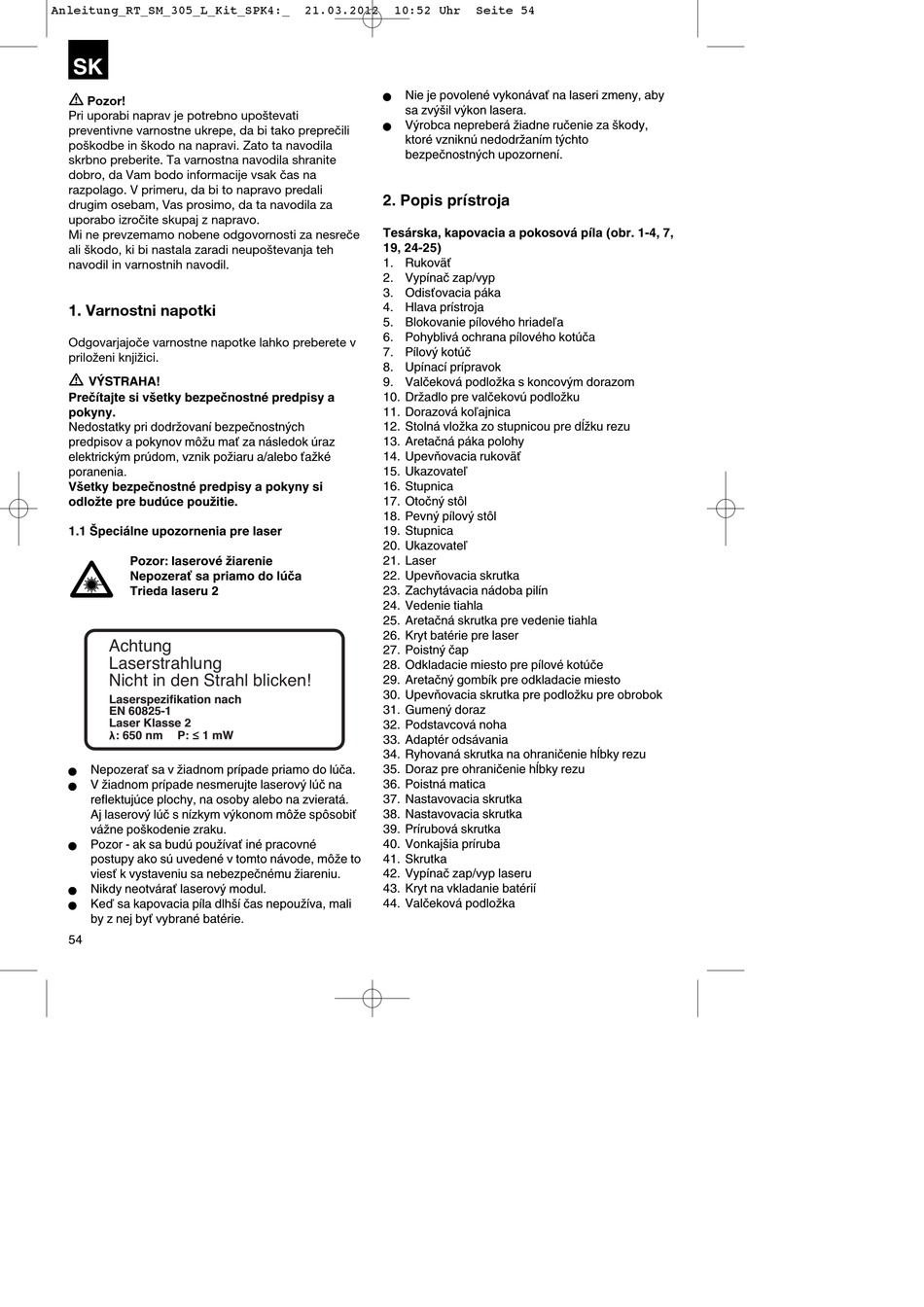 Anleitung_RT_SM_305_L_Kit_SPK4:_ 21.03.2012 10:52 Uhr Seite 54

SK

Pozor!
Pri uporabi naprav je potrebno upoštevati preventivne varnostne ukrepe, da bi tako preprečili poškodbe in škodo na napravi. Zato ta navodila skrbno preberite. Ta varnostna navodila shranite dobro, da Vam bodo informacije vsak čas na razpolago. V primeru, da bi to napravo predali drugim osebam, Vas prosimo, da ta navodila za uporabo izročite skupaj z napravo.
Mi ne prevzemamo nobene odgovornosti za nesreče ali škodo, ki bi nastala zaradi neupoštevanja teh navodil in varnostnih navodil.

1. Varnostni napotki

Odgovarjajoče varnostne napotke lahko preberete v priloženi knjižici.

VÝSTRAHA!
Prečítajte si všetky bezpečnostné predpisy a pokyny.
Nedostatky pri dodržovaní bezpečnostných predpisov a pokynov môžu mať za následok úraz elektrickým prúdom, vznik požiaru a/alebo ťažké poranenia.
Všetky bezpečnostné predpisy a pokyny si odložte pre budúce použitie.

1.1 Špeciálne upozornenia pre laser

Pozor: laserové žiarenie
Nepozerať sa priamo do lúča
Trieda laseru 2

Achtung
Laserstrahlung
Nicht in den Strahl blicken!
Laserspezifikation nach
EN 60825-1
Laser Klasse 2
λ: 650 nm P: ≤ 1 mW

● Nepozerať sa v žiadnom prípade priamo do lúča.
● V žiadnom prípade nesmerujte laserový lúč na reflektujúce plochy, na osoby alebo na zvieratá. Aj laserový lúč s nízkym výkonom môže spôsobiť vážne poškodenie zraku.
● Pozor - ak sa budú používať iné pracovné postupy ako sú uvedené v tomto návode, môže to viesť k vystaveniu sa nebezpečnému žiareniu.
● Nikdy neotvárať laserový modul.
● Keď sa kapovacia píla dlhší čas nepoužíva, mali by z nej byť vybrané batérie.

54

● Nie je povolené vykonávať na laseri zmeny, aby sa zvýšil výkon lasera.
● Výrobca nepreberá žiadne ručenie za škody, ktoré vzniknú nedodržaním týchto bezpečnostných upozornení.

2. Popis prístroja

Tesárska, kapovacia a pokosová píla (obr. 1-4, 7, 19, 24-25)
1. Rukoväť
2. Vypínač zap/vyp
3. Odisťovacia páka
4. Hlava prístroja
5. Blokovanie pílového hriadeľa
6. Pohyblivá ochrana pílového kotúča
7. Pílový kotúč
8. Upínací prípravok
9. Valčeková podložka s koncovým dorazom
10. Držadlo pre valčekovú podložku
11. Dorazová koľajnica
12. Stolná vložka zo stupnicou pre dĺžku rezu
13. Aretačná páka polohy
14. Upevňovacia rukoväť
15. Ukazovateľ
16. Stupnica
17. Otočný stôl
18. Pevný pílový stôl
19. Stupnica
20. Ukazovateľ
21. Laser
22. Upevňovacia skrutka
23. Zachytávacia nádoba pilín
24. Vedenie tiahla
25. Aretačná skrutka pre vedenie tiahla
26. Kryt batérie pre laser
27. Poistný čap
28. Odkladacie miesto pre pílové kotúče
29. Aretačný gombík pre odkladacie miesto
30. Upevňovacia skrutka pre podložku pre obrobok
31. Gumený doraz
32. Podstavcová noha
33. Adaptér odsávania
34. Ryhovaná skrutka na ohraničenie hĺbky rezu
35. Doraz pre ohraničenie hĺbky rezu
36. Poistná matica
37. Nastavovacia skrutka
38. Nastavovacia skrutka
39. Prírubová skrutka
40. Vonkajšia príruba
41. Skrutka
42. Vypínač zap/vyp laseru
43. Kryt na vkladanie batérií
44. Valčeková podložka